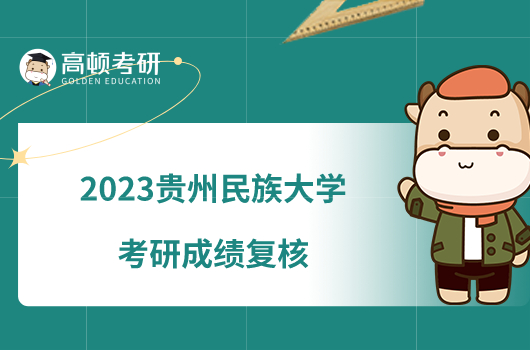 高顿考研
GOLDEN EDUCATION

2023贵州民族大学
考研成绩复核